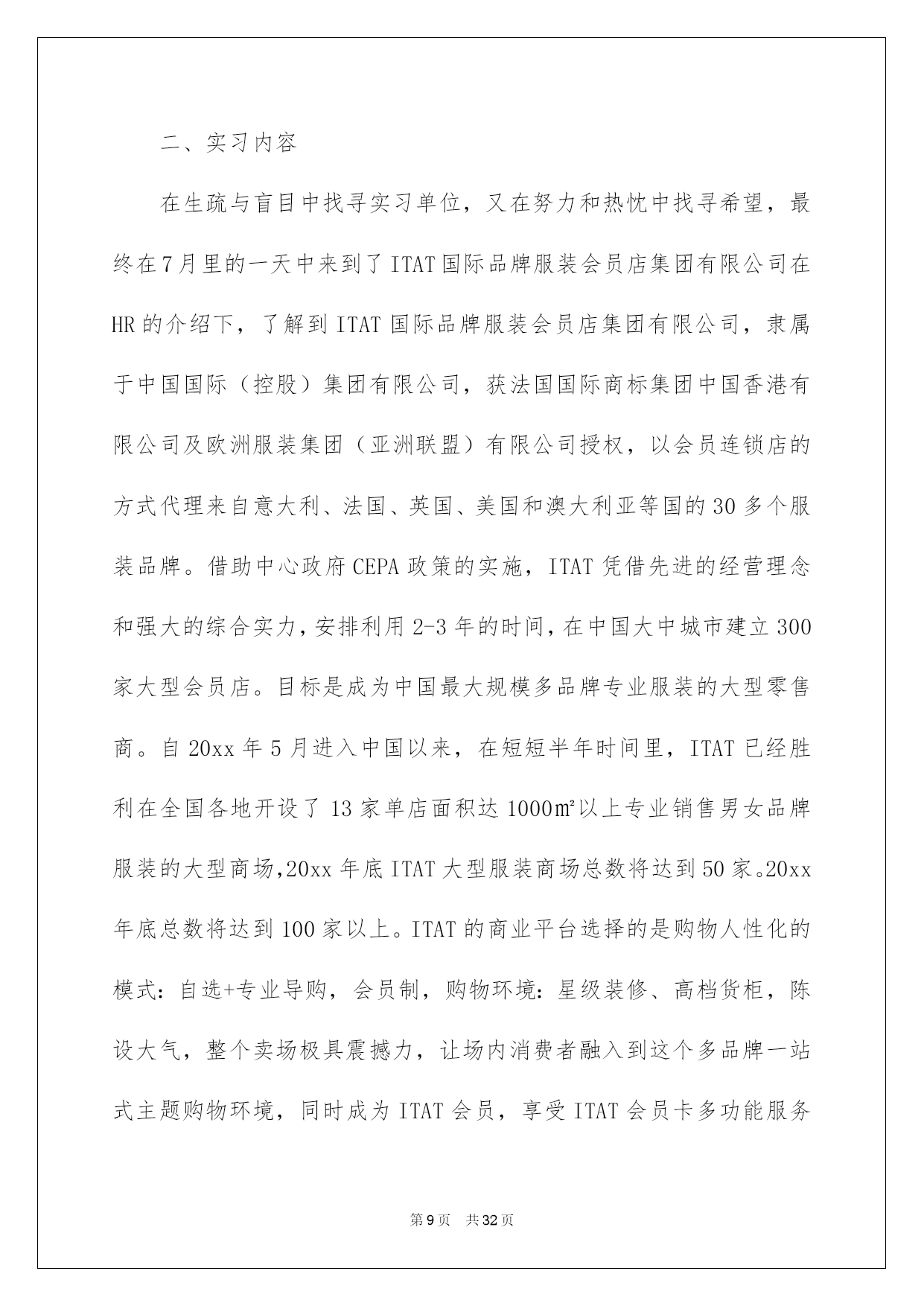 二、实习内容

在生疏与盲目中找寻实习单位，又在努力和热忱中找寻希望，最终在7月里的一天中来到了ITAT国际品牌服装会员店集团有限公司在HR的介绍下，了解到ITAT国际品牌服装会员店集团有限公司，隶属于中国国际（控股）集团有限公司，获法国国际商标集团中国香港有限公司及欧洲服装集团（亚洲联盟）有限公司授权，以会员连锁店的方式代理来自意大利、法国、英国、美国和澳大利亚等国的30多个服装品牌。借助中心政府CEPA政策的实施，ITAT凭借先进的经营理念和强大的综合实力，安排利用2-3年的时间，在中国大中城市建立300家大型会员店。目标是成为中国最大规模多品牌专业服装的大型零售商。自20xx年5月进入中国以来，在短短半年时间里，ITAT已经胜利在全国各地开设了13家单店面积达1000㎡以上专业销售男女品牌服装的大型商场，20xx年底ITAT大型服装商场总数将达到50家。20xx年底总数将达到100家以上。ITAT的商业平台选择的是购物人性化的模式：自选+专业导购，会员制，购物环境：星级装修、高档货柜，陈设大气，整个卖场极具震撼力，让场内消费者融入到这个多品牌一站式主题购物环境，同时成为ITAT会员，享受ITAT会员卡多功能服务

第9页　共32页